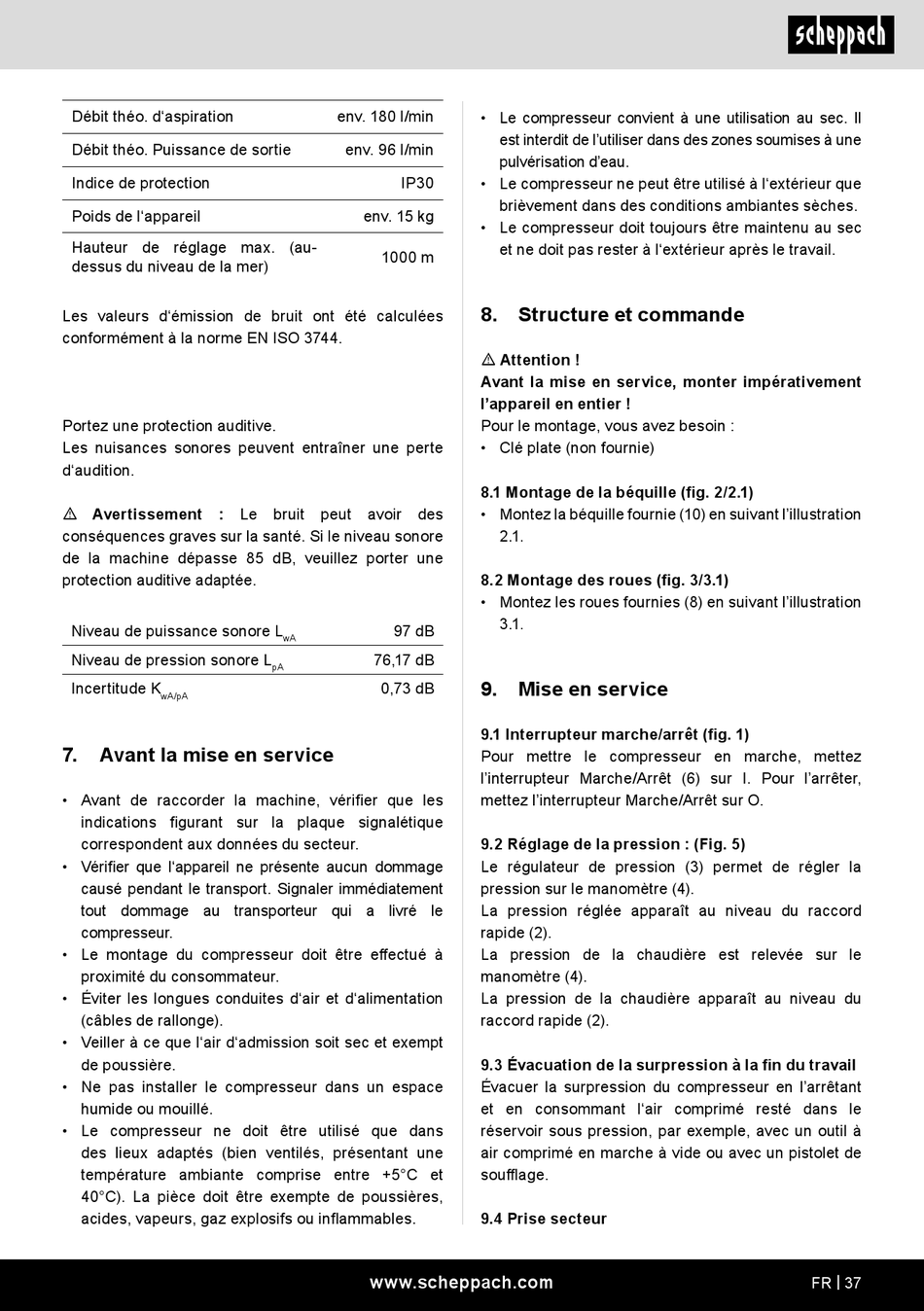 scheppach

| Débit théo. d'aspiration | env. 180 l/min |
|---|---|
| Débit théo. Puissance de sortie | env. 96 l/min |
| Indice de protection | IP30 |
| Poids de l'appareil | env. 15 kg |
| Hauteur de réglage max. (au-dessus du niveau de la mer) | 1000 m |

Les valeurs d'émission de bruit ont été calculées conformément à la norme EN ISO 3744.

Portez une protection auditive.
Les nuisances sonores peuvent entraîner une perte d'audition.

⚠ Avertissement : Le bruit peut avoir des conséquences graves sur la santé. Si le niveau sonore de la machine dépasse 85 dB, veuillez porter une protection auditive adaptée.

| Niveau de puissance sonore $L_{wA}$ | 97 dB |
|---|---|
| Niveau de pression sonore $L_{pA}$ | 76,17 dB |
| Incertitude $K_{wA/pA}$ | 0,73 dB |

7. Avant la mise en service

• Avant de raccorder la machine, vérifier que les indications figurant sur la plaque signalétique correspondent aux données du secteur.
• Vérifier que l'appareil ne présente aucun dommage causé pendant le transport. Signaler immédiatement tout dommage au transporteur qui a livré le compresseur.
• Le montage du compresseur doit être effectué à proximité du consommateur.
• Éviter les longues conduites d'air et d'alimentation (câbles de rallonge).
• Veiller à ce que l'air d'admission soit sec et exempt de poussière.
• Ne pas installer le compresseur dans un espace humide ou mouillé.
• Le compresseur ne doit être utilisé que dans des lieux adaptés (bien ventilés, présentant une température ambiante comprise entre +5°C et 40°C). La pièce doit être exempte de poussières, acides, vapeurs, gaz explosifs ou inflammables.

• Le compresseur convient à une utilisation au sec. Il est interdit de l'utiliser dans des zones soumises à une pulvérisation d'eau.
• Le compresseur ne peut être utilisé à l'extérieur que brièvement dans des conditions ambiantes sèches.
• Le compresseur doit toujours être maintenu au sec et ne doit pas rester à l'extérieur après le travail.

8. Structure et commande

⚠ Attention !
Avant la mise en service, monter impérativement l'appareil en entier !
Pour le montage, vous avez besoin :
• Clé plate (non fournie)

8.1 Montage de la béquille (fig. 2/2.1)
• Montez la béquille fournie (10) en suivant l'illustration 2.1.

8.2 Montage des roues (fig. 3/3.1)
• Montez les roues fournies (8) en suivant l'illustration 3.1.

9. Mise en service

9.1 Interrupteur marche/arrêt (fig. 1)
Pour mettre le compresseur en marche, mettez l'interrupteur Marche/Arrêt (6) sur I. Pour l'arrêter, mettez l'interrupteur Marche/Arrêt sur O.

9.2 Réglage de la pression : (Fig. 5)
Le régulateur de pression (3) permet de régler la pression sur le manomètre (4).
La pression réglée apparaît au niveau du raccord rapide (2).
La pression de la chaudière est relevée sur le manomètre (4).
La pression de la chaudière apparaît au niveau du raccord rapide (2).

9.3 Évacuation de la surpression à la fin du travail
Évacuer la surpression du compresseur en l'arrêtant et en consommant l'air comprimé resté dans le réservoir sous pression, par exemple, avec un outil à air comprimé en marche à vide ou avec un pistolet de soufflage.

9.4 Prise secteur

www.scheppach.com
FR | 37